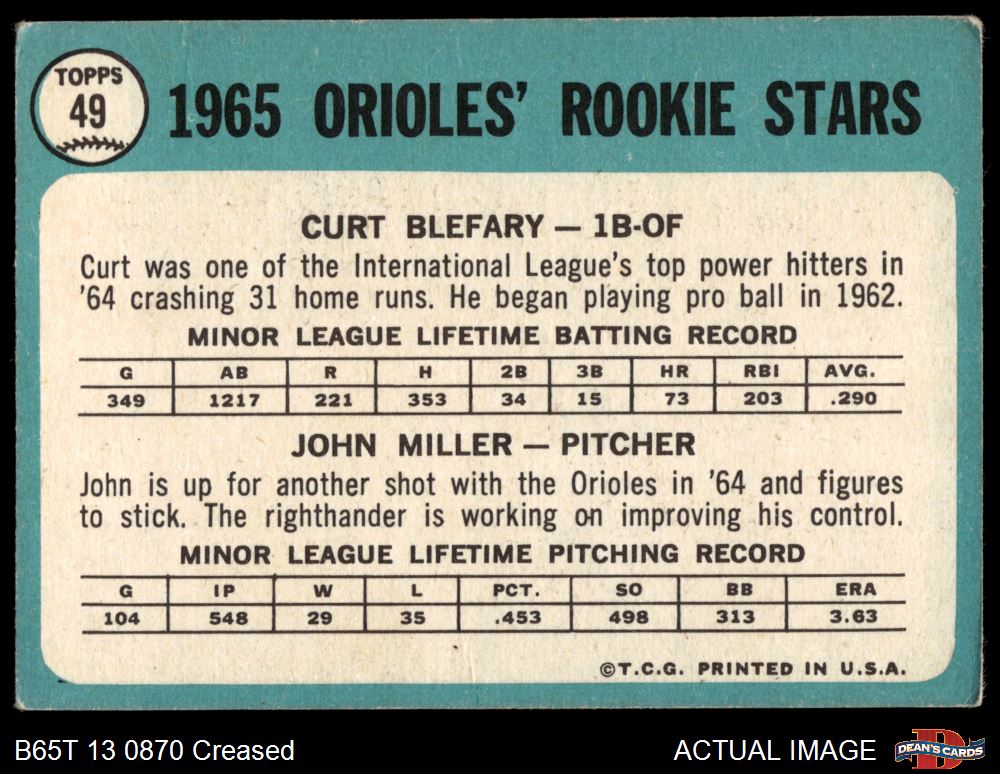 TOPPS
49

1965 ORIOLES' ROOKIE STARS

CURT BLEFARY — 1B-OF

Curt was one of the International League's top power hitters in '64 crashing 31 home runs. He began playing pro ball in 1962.

MINOR LEAGUE LIFETIME BATTING RECORD

| G | AB | R | H | 2B | 3B | HR | RBI | AVG. |
|---|---|---|---|---|---|---|---|---|
| 349 | 1217 | 221 | 353 | 34 | 15 | 73 | 203 | .290 |

JOHN MILLER — PITCHER

John is up for another shot with the Orioles in '64 and figures to stick. The righthander is working on improving his control.

MINOR LEAGUE LIFETIME PITCHING RECORD

| G | IP | W | L | PCT. | SO | BB | ERA |
|---|---|---|---|---|---|---|---|
| 104 | 548 | 29 | 35 | .453 | 498 | 313 | 3.63 |

©T.C.G. PRINTED IN U.S.A.

B65T 13 0870 Creased

ACTUAL IMAGE

DEAN'S CARDS